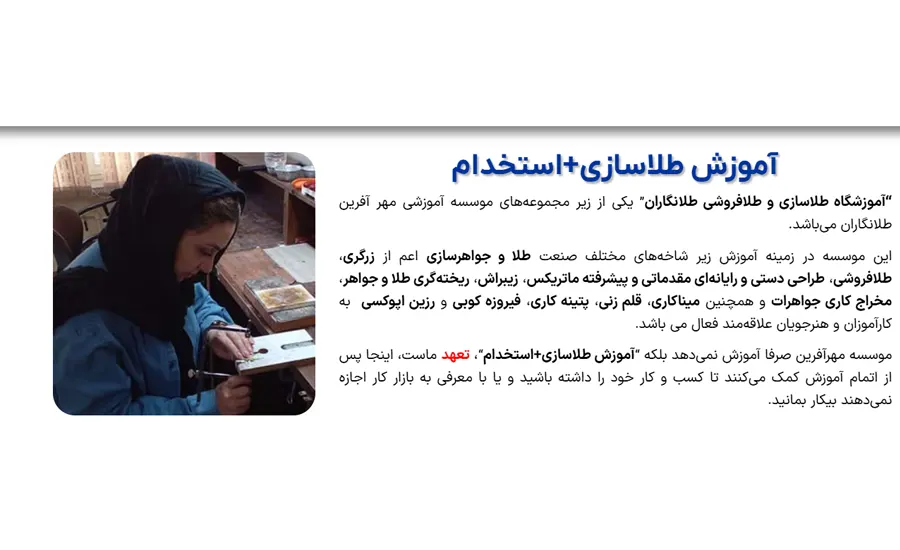 آموزش طلاسازی+استخدام

"آموزشگاه طلاسازی و طلافروشی طلانگاران" یکی از زیر مجموعه‌های موسسه آموزشی مهر آفرین طلانگاران می‌باشد.

این موسسه در زمینه آموزش زیر شاخه‌های مختلف صنعت طلا و جواهرسازی اعم از زرگری، طلافروشی، طراحی دستی و رایانه‌ای مقدماتی و پیشرفته ماتریکس، زیبراش، ریخته‌گری طلا و جواهر، مخراج کاری جواهرات و همچنین میناکاری، قلم زنی، پتینه کاری، فیروزه کوبی و رزین اپوکسی به کارآموزان و هنرجویان علاقه‌مند فعال می باشد.

موسسه مهرآفرین صرفا آموزش نمی‌دهد بلکه "آموزش طلاسازی+استخدام"، تعهد ماست، اینجا پس از اتمام آموزش کمک می‌کنند تا کسب و کار خود را داشته باشید و یا با معرفی به بازار کار اجازه نمی‌دهند بیکار بمانید.